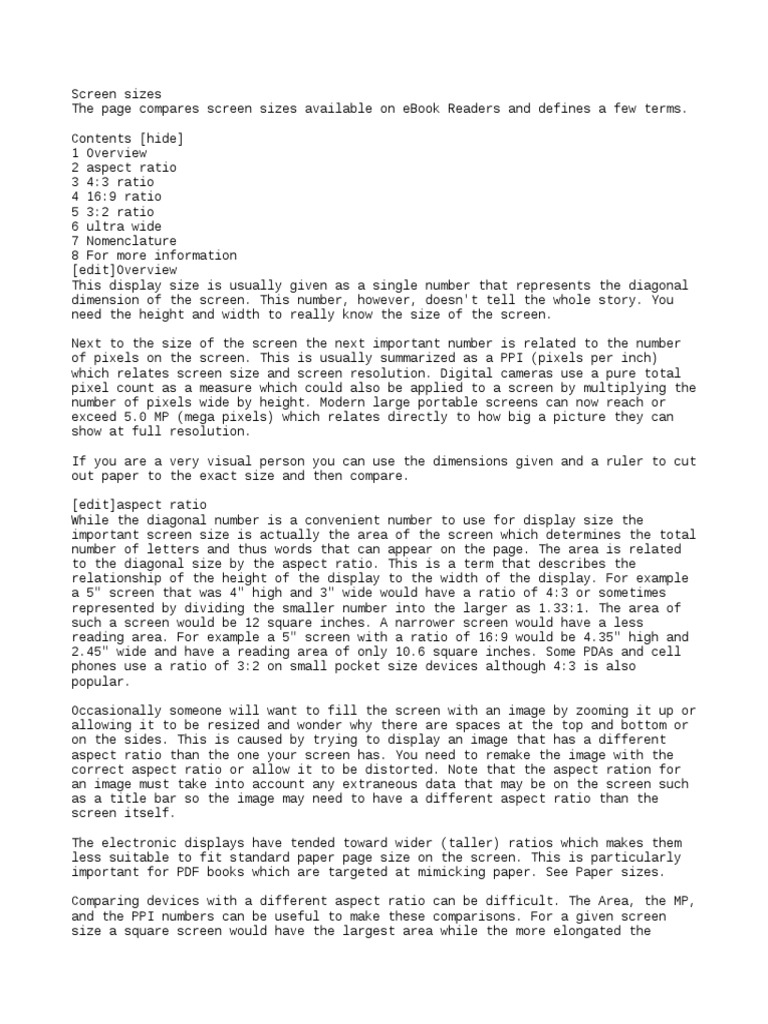 Screen sizes
The page compares screen sizes available on eBook Readers and defines a few terms.

Contents [hide]
1 Overview
2 aspect ratio
3 4:3 ratio
4 16:9 ratio
5 3:2 ratio
6 ultra wide
7 Nomenclature
8 For more information
[edit]Overview
This display size is usually given as a single number that represents the diagonal dimension of the screen. This number, however, doesn't tell the whole story. You need the height and width to really know the size of the screen.

Next to the size of the screen the next important number is related to the number of pixels on the screen. This is usually summarized as a PPI (pixels per inch) which relates screen size and screen resolution. Digital cameras use a pure total pixel count as a measure which could also be applied to a screen by multiplying the number of pixels wide by height. Modern large portable screens can now reach or exceed 5.0 MP (mega pixels) which relates directly to how big a picture they can show at full resolution.

If you are a very visual person you can use the dimensions given and a ruler to cut out paper to the exact size and then compare.

[edit]aspect ratio
While the diagonal number is a convenient number to use for display size the important screen size is actually the area of the screen which determines the total number of letters and thus words that can appear on the page. The area is related to the diagonal size by the aspect ratio. This is a term that describes the relationship of the height of the display to the width of the display. For example a 5" screen that was 4" high and 3" wide would have a ratio of 4:3 or sometimes represented by dividing the smaller number into the larger as 1.33:1. The area of such a screen would be 12 square inches. A narrower screen would have a less reading area. For example a 5" screen with a ratio of 16:9 would be 4.35" high and 2.45" wide and have a reading area of only 10.6 square inches. Some PDAs and cell phones use a ratio of 3:2 on small pocket size devices although 4:3 is also popular.

Occasionally someone will want to fill the screen with an image by zooming it up or allowing it to be resized and wonder why there are spaces at the top and bottom or on the sides. This is caused by trying to display an image that has a different aspect ratio than the one your screen has. You need to remake the image with the correct aspect ratio or allow it to be distorted. Note that the aspect ration for an image must take into account any extraneous data that may be on the screen such as a title bar so the image may need to have a different aspect ratio than the screen itself.

The electronic displays have tended toward wider (taller) ratios which makes them less suitable to fit standard paper page size on the screen. This is particularly important for PDF books which are targeted at mimicking paper. See Paper sizes.

Comparing devices with a different aspect ratio can be difficult. The Area, the MP, and the PPI numbers can be useful to make these comparisons. For a given screen size a square screen would have the largest area while the more elongated the